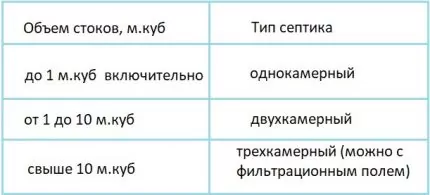 | Объем стоков, м.куб | Тип септика |
|---|---|
| до 1 м.куб включительно | однокамерный |
| от 1 до 10 м.куб | двухкамерный |
| свыше 10 м.куб | трехкамерный (можно с фильтрационным полем) |